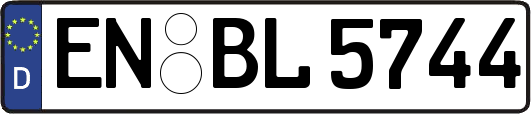 D
EN BL 5744